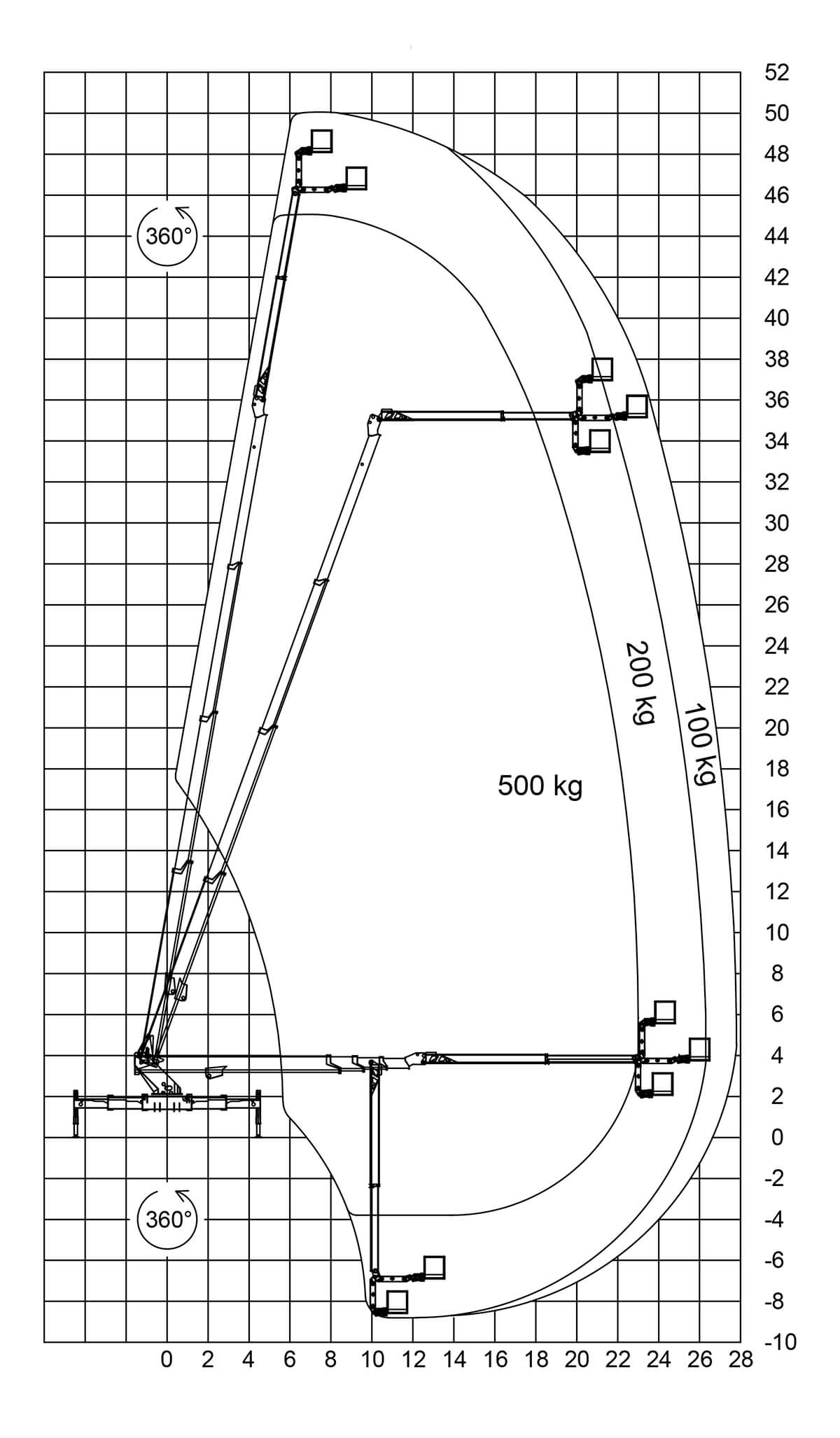 52
50
48
46
44
42
40
38
36
34
32
30
28
26
24
22
20
18
16
14
12
10
8
6
4
2
0
-2
-4
-6
-8
-10

360°

200 kg

100 kg

500 kg

360°

0 2 4 6 8 10 12 14 16 18 20 22 24 26 28